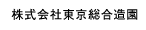 株式会社東京総合造園